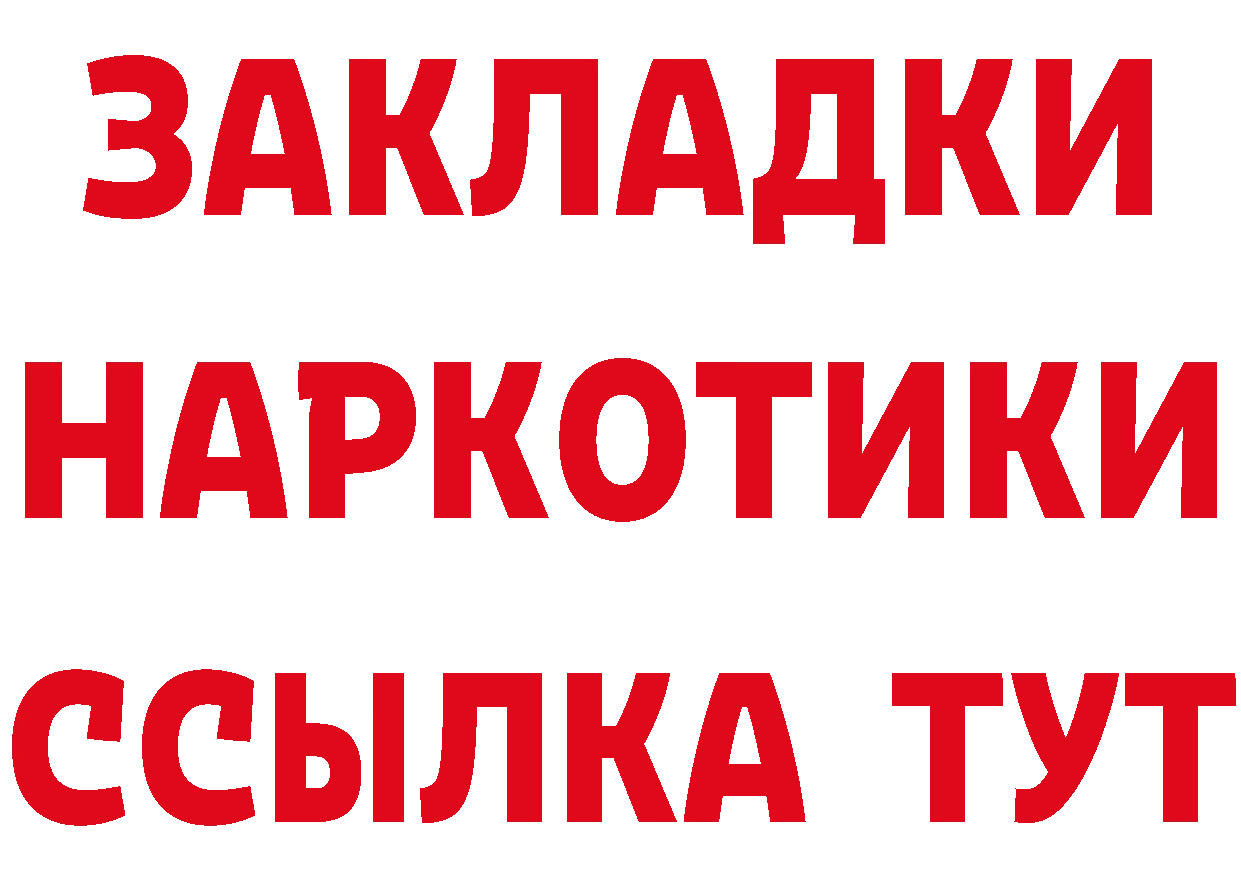 ЗАКЛАДКИ
НАРКОТИКИ
ССЫЛКА ТУТ